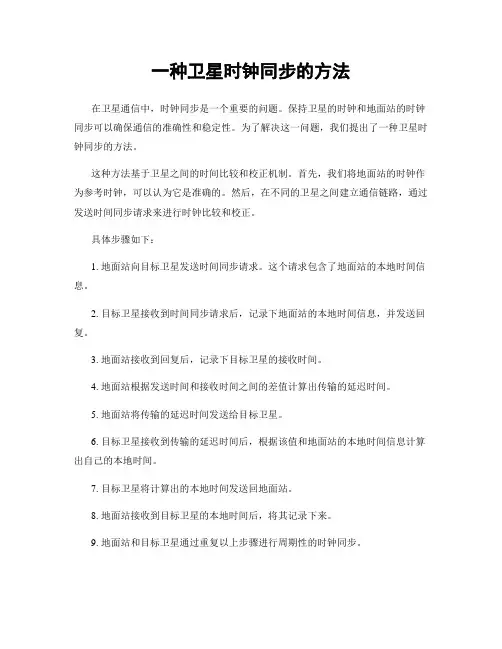 一种卫星时钟同步的方法

在卫星通信中，时钟同步是一个重要的问题。保持卫星的时钟和地面站的时钟同步可以确保通信的准确性和稳定性。为了解决这一问题，我们提出了一种卫星时钟同步的方法。

这种方法基于卫星之间的时间比较和校正机制。首先，我们将地面站的时钟作为参考时钟，可以认为它是准确的。然后，在不同的卫星之间建立通信链路，通过发送时间同步请求来进行时钟比较和校正。

具体步骤如下：

1. 地面站向目标卫星发送时间同步请求。这个请求包含了地面站的本地时间信息。

2. 目标卫星接收到时间同步请求后，记录下地面站的本地时间信息，并发送回复。

3. 地面站接收到回复后，记录下目标卫星的接收时间。

4. 地面站根据发送时间和接收时间之间的差值计算出传输的延迟时间。

5. 地面站将传输的延迟时间发送给目标卫星。

6. 目标卫星接收到传输的延迟时间后，根据该值和地面站的本地时间信息计算出自己的本地时间。

7. 目标卫星将计算出的本地时间发送回地面站。

8. 地面站接收到目标卫星的本地时间后，将其记录下来。

9. 地面站和目标卫星通过重复以上步骤进行周期性的时钟同步。